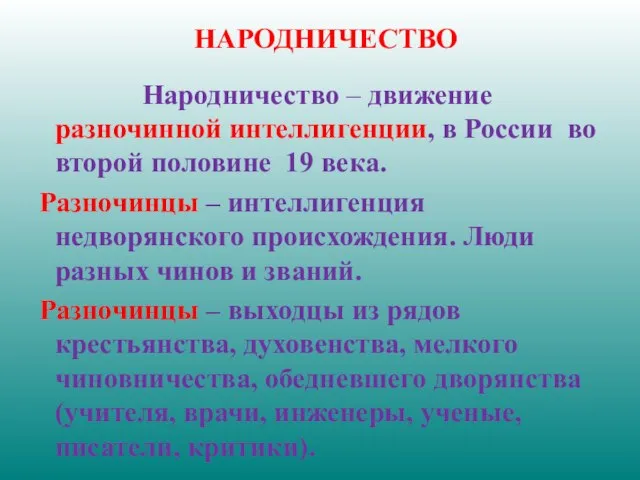 НАРОДНИЧЕСТВО

Народничество – движение разночинной интеллигенции, в России во второй половине 19 века.

Разночинцы – интеллигенция недворянского происхождения. Люди разных чинов и званий.

Разночинцы – выходцы из рядов крестьянства, духовенства, мелкого чиновничества, обедневшего дворянства (учителя, врачи, инженеры, ученые, писатели, критики).